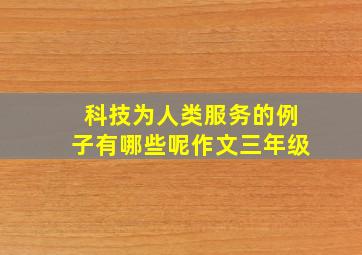 科技为人类服务的例子有哪些呢作文三年级